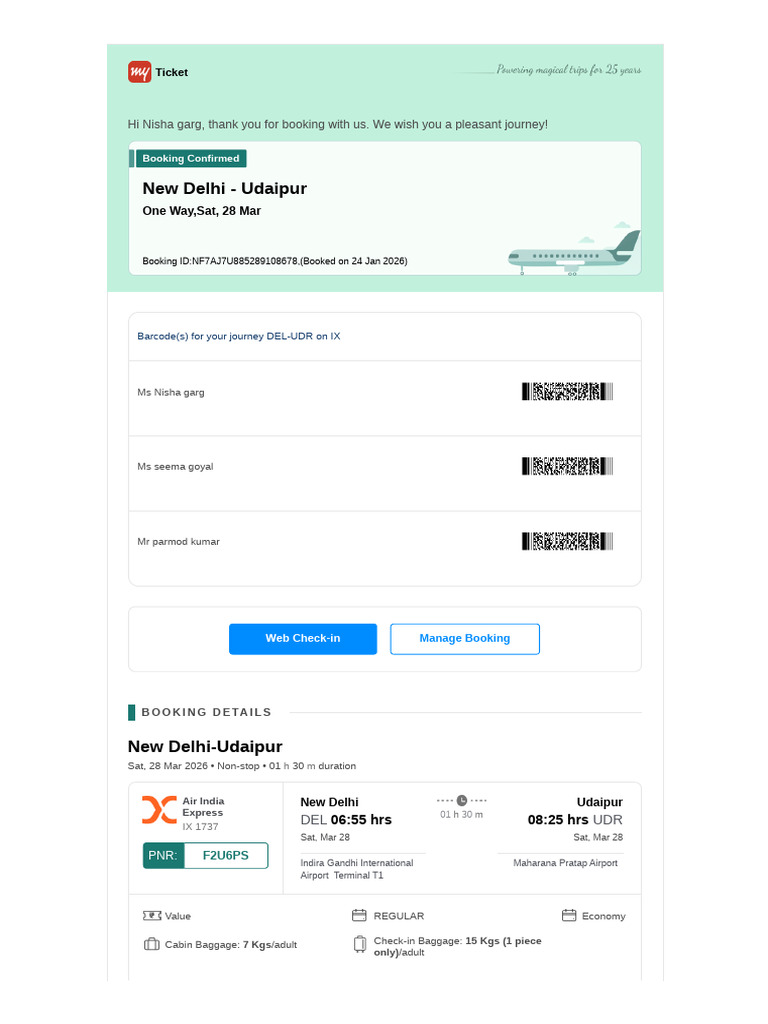 my Ticket

Powering magical trips for 25 years

Hi Nisha garg, thank you for booking with us. We wish you a pleasant journey!

Booking Confirmed

New Delhi - Udaipur

One Way,Sat, 28 Mar

Booking ID:NF7AJ7U885289108678,(Booked on 24 Jan 2026)

Barcode(s) for your journey DEL-UDR on IX

Ms Nisha garg

Ms seema goyal

Mr parmod kumar

Web Check-in

Manage Booking

BOOKING DETAILS

New Delhi-Udaipur

Sat, 28 Mar 2026 • Non-stop • 01 h 30 m duration

Air India Express
IX 1737

PNR: F2U6PS

New Delhi
DEL 06:55 hrs
Sat, Mar 28
Indira Gandhi International Airport Terminal T1

01 h 30 m

Udaipur
08:25 hrs UDR
Sat, Mar 28
Maharana Pratap Airport

Value

REGULAR

Economy

Cabin Baggage: 7 Kgs/adult

Check-in Baggage: 15 Kgs (1 piece only)/adult